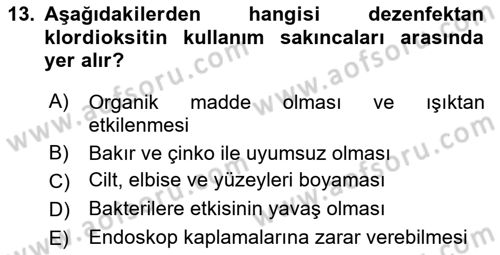 13. Aşağıdakilerden hangisi dezenfektan klordioksitin kullanım sakıncaları arasında yer alır?

A) Organik madde olması ve ışıktan etkilenmesi
B) Bakır ve çinko ile uyumsuz olması
C) Cilt, elbise ve yüzeyleri boyaması
D) Bakterilere etkisinin yavaş olması
E) Endoskop kaplamalarına zarar verebilmesi

www.aofsoru.com
www.aofsoru.com
www.aofsoru.com
www.aofsoru.com